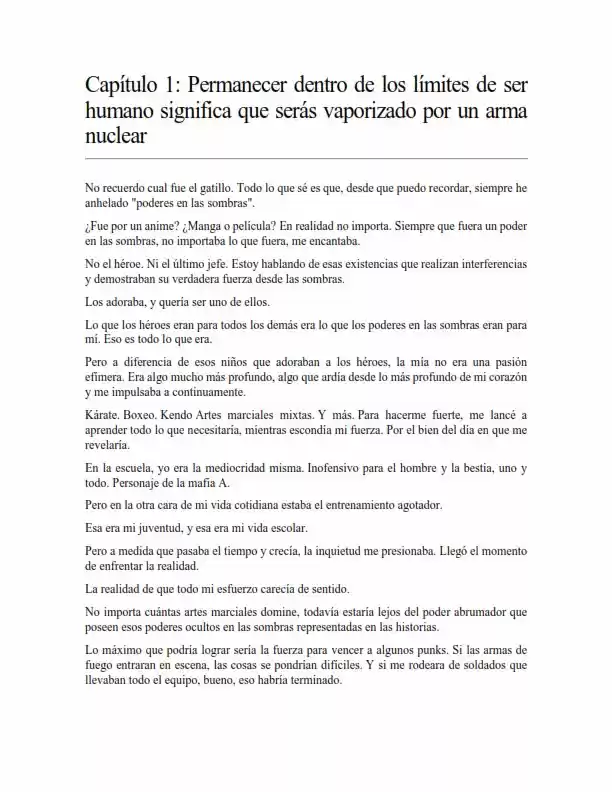 Capítulo 1: Permanecer dentro de los límites de ser humano significa que serás vaporizado por un arma nuclear

No recuerdo cual fue el gatillo. Todo lo que sé es que, desde que puedo recordar, siempre he anhelado "poderes en las sombras".

¿Fue por un anime? ¿Manga o película? En realidad no importa. Siempre que fuera un poder en las sombras, no importaba lo que fuera, me encantaba.

No el héroe. Ni el último jefe. Estoy hablando de esas existencias que realizan interferencias y demostraban su verdadera fuerza desde las sombras.

Los adoraba, y quería ser uno de ellos.

Lo que los héroes eran para todos los demás era lo que los poderes en las sombras eran para mí. Eso es todo lo que era.

Pero a diferencia de esos niños que adoraban a los héroes, la mía no era una pasión efímera. Era algo mucho más profundo, algo que ardía desde lo más profundo de mi corazón y me impulsaba a continuamente.

Kárate. Boxeo. Kendo Artes marciales mixtas. Y más. Para hacerme fuerte, me lancé a aprender todo lo que necesitaría, mientras escondía mi fuerza. Por el bien del día en que me revelaría.

En la escuela, yo era la mediocridad misma. Inofensivo para el hombre y la bestia, uno y todo. Personaje de la mafia A.

Pero en la otra cara de mi vida cotidiana estaba el entrenamiento agotador.

Esa era mi juventud, y esa era mi vida escolar.

Pero a medida que pasaba el tiempo y crecía, la inquietud me presionaba. Llegó el momento de enfrentar la realidad.

La realidad de que todo mi esfuerzo carecía de sentido.

No importa cuántas artes marciales domine, todavía estaría lejos del poder abrumador que poseen esos poderes ocultos en las sombras representadas en las historias.

Lo máximo que podría lograr sería la fuerza para vencer a algunos punks. Si las armas de fuego entraran en escena, las cosas se pondrían difíciles. Y si me rodeara de soldados que llevaban todo el equipo, bueno, eso habría terminado.